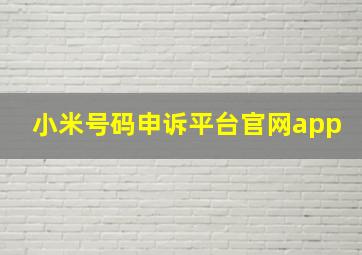 小米号码申诉平台官网app